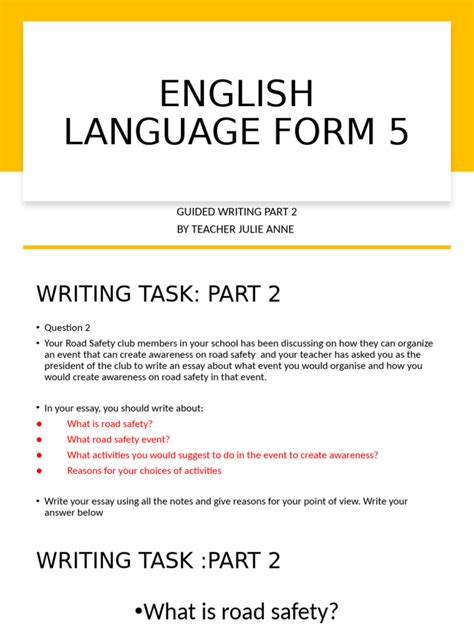 ENGLISH LANGUAGE FORM 5

GUIDED WRITING PART 2
BY TEACHER JULIE ANNE

WRITING TASK: PART 2

• Question 2

• Your Road Safety club members in your school has been discussing on how they can organize an event that can create awareness on road safety and your teacher has asked you as the president of the club to write an essay about what event you would organise and how you would create awareness on road safety in that event.

• In your essay, you should write about:

• What is road safety?

• What road safety event?

• What activities you would suggest to do in the event to create awareness?

• Reasons for your choices of activities

• Write your essay using all the notes and give reasons for your point of view. Write your answer below

WRITING TASK :PART 2

•What is road safety?